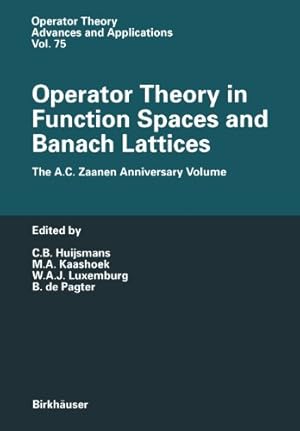 Operator Theory
Advances and Applications
Vol. 75

Operator Theory in Function Spaces and Banach Lattices

The A.C. Zaanen Anniversary Volume

Edited by

C.B. Huijsmans
M.A. Kaashoek
W.A.J. Luxemburg
B. de Pagter

Birkhäuser